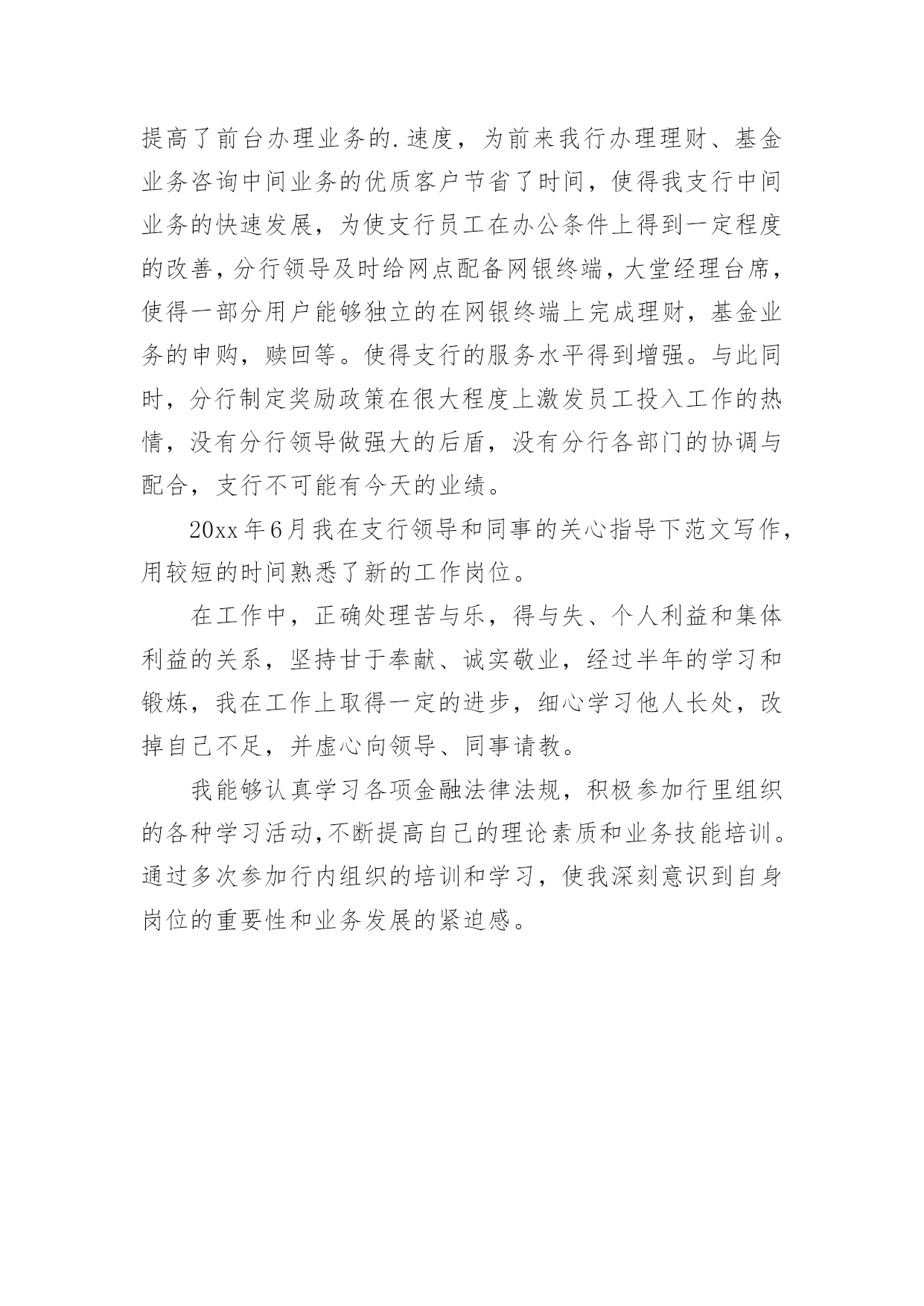 提高了前台办理业务的.速度，为前来我行办理理财、基金业务咨询中间业务的优质客户节省了时间，使得我支行中间业务的快速发展，为使支行员工在办公条件上得到一定程度的改善，分行领导及时给网点配备网银终端，大堂经理台席，使得一部分用户能够独立的在网银终端上完成理财，基金业务的申购，赎回等。使得支行的服务水平得到增强。与此同时，分行制定奖励政策在很大程度上激发员工投入工作的热情，没有分行领导做强大的后盾，没有分行各部门的协调与配合，支行不可能有今天的业绩。

20xx年6月我在支行领导和同事的关心指导下范文写作，用较短的时间熟悉了新的工作岗位。

在工作中，正确处理苦与乐，得与失、个人利益和集体利益的关系，坚持甘于奉献、诚实敬业，经过半年的学习和锻炼，我在工作上取得一定的进步，细心学习他人长处，改掉自己不足，并虚心向领导、同事请教。

我能够认真学习各项金融法律法规，积极参加行里组织的各种学习活动，不断提高自己的理论素质和业务技能培训。通过多次参加行内组织的培训和学习，使我深刻意识到自身岗位的重要性和业务发展的紧迫感。